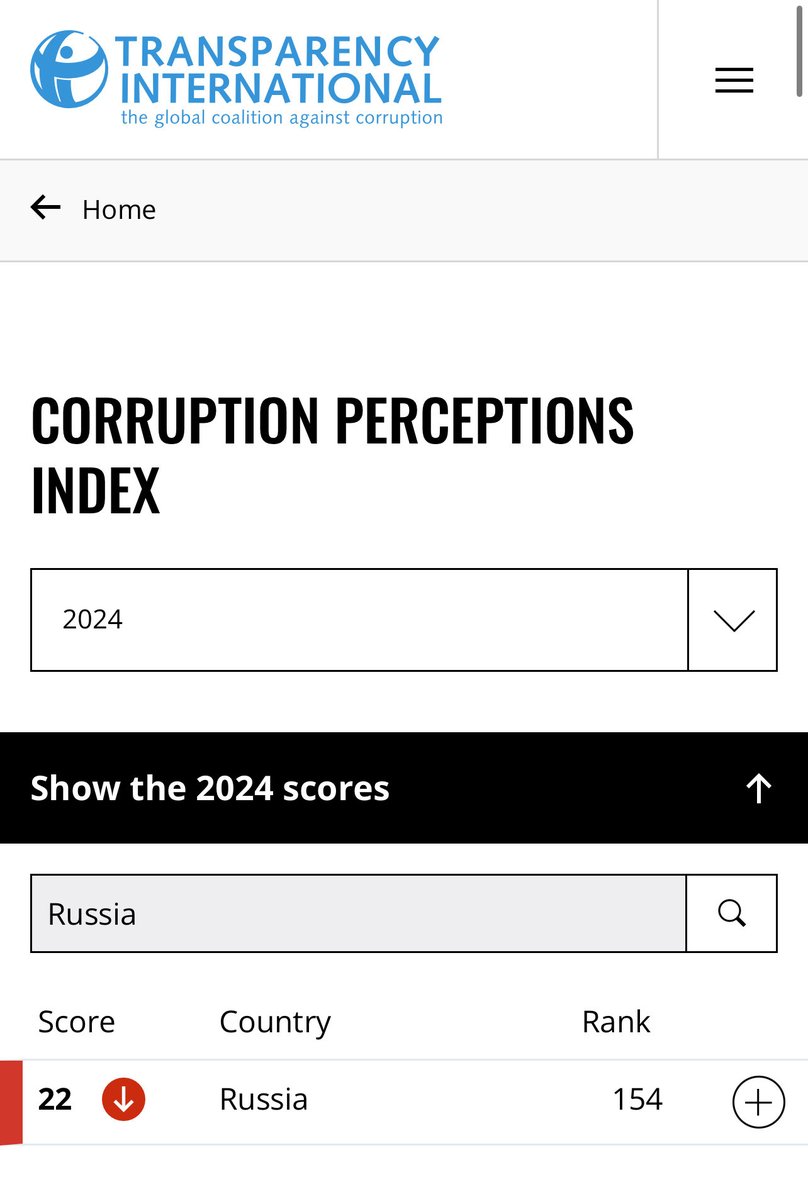 TRANSPARENCY INTERNATIONAL
the global coalition against corruption

Home

CORRUPTION PERCEPTIONS INDEX

2024

Show the 2024 scores

Russia

| Score | Country | Rank |
|---|---|---|
| 22 | Russia | 154 |